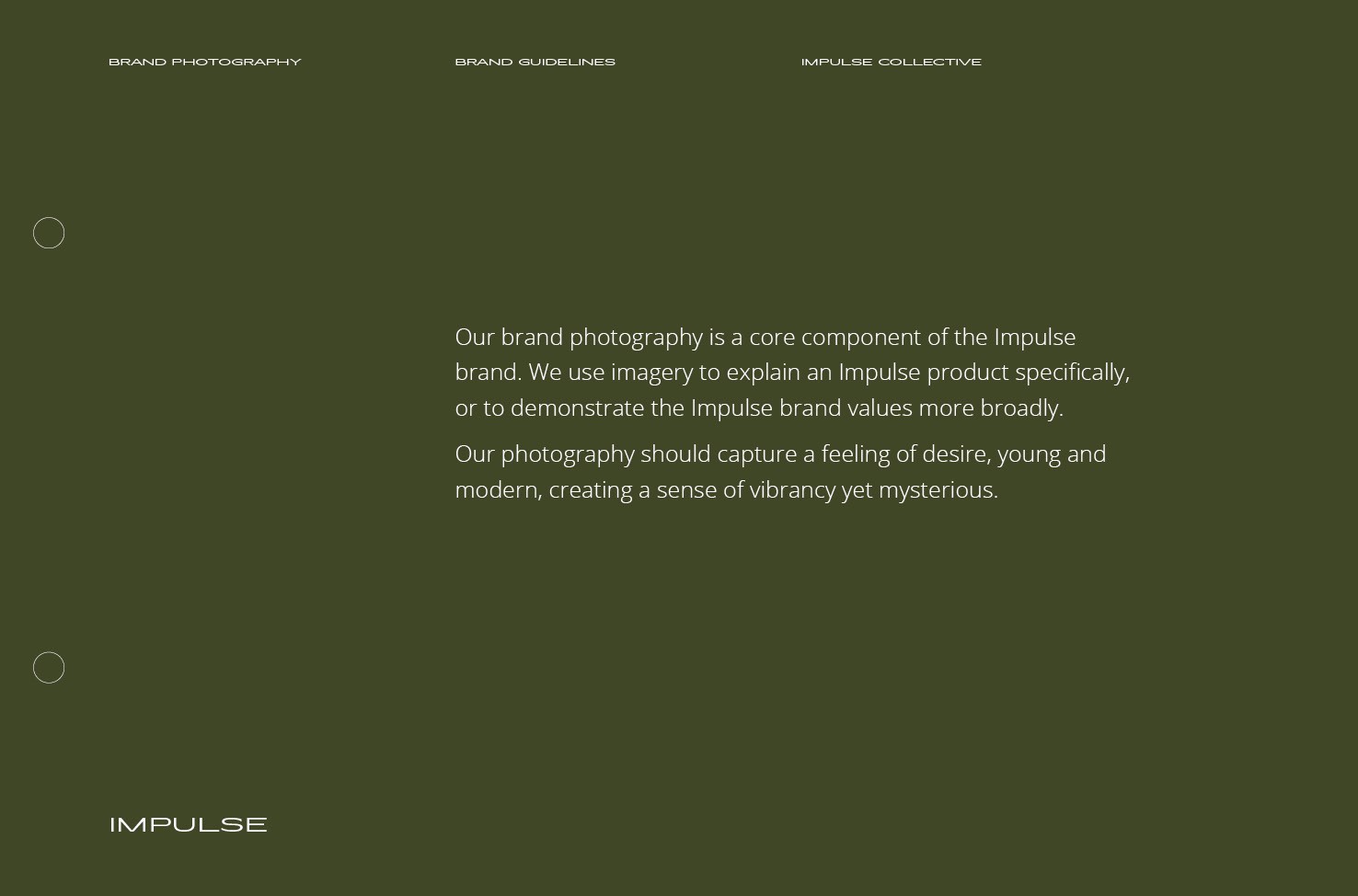 BRAND PHOTOGRAPHY

BRAND GUIDELINES

IMPULSE COLLECTIVE

Our brand photography is a core component of the Impulse brand. We use imagery to explain an Impulse product specifically, or to demonstrate the Impulse brand values more broadly.

Our photography should capture a feeling of desire, young and modern, creating a sense of vibrancy yet mysterious.

IMPULSE